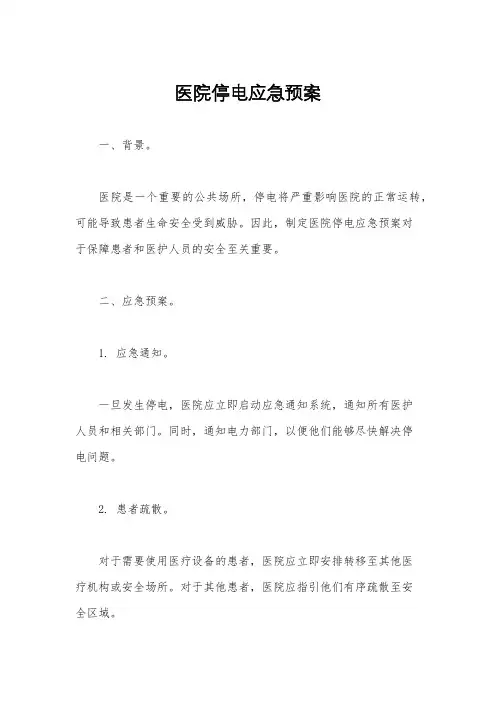 医院停电应急预案

一、背景。

医院是一个重要的公共场所，停电将严重影响医院的正常运转，可能导致患者生命安全受到威胁。因此，制定医院停电应急预案对于保障患者和医护人员的安全至关重要。

二、应急预案。

1. 应急通知。

一旦发生停电，医院应立即启动应急通知系统，通知所有医护人员和相关部门。同时，通知电力部门，以便他们能够尽快解决停电问题。

2. 患者疏散。

对于需要使用医疗设备的患者，医院应立即安排转移至其他医疗机构或安全场所。对于其他患者，医院应指引他们有序疏散至安全区域。